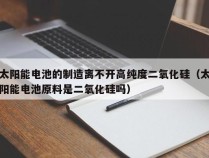 太阳能电池的制造离不开高纯度二氧化硅（太阳能电池原料是二氧化硅吗）